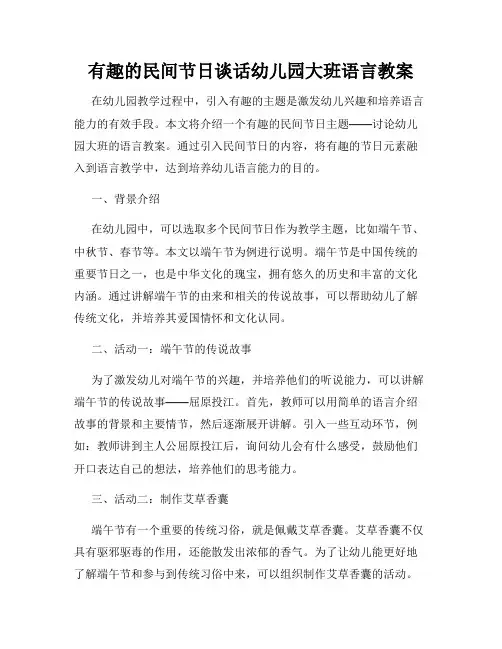 有趣的民间节日谈话幼儿园大班语言教案

在幼儿园教学过程中，引入有趣的主题是激发幼儿兴趣和培养语言能力的有效手段。本文将介绍一个有趣的民间节日主题——讨论幼儿园大班的语言教案。通过引入民间节日的内容，将有趣的节日元素融入到语言教学中，达到培养幼儿语言能力的目的。

一、背景介绍

在幼儿园中，可以选取多个民间节日作为教学主题，比如端午节、中秋节、春节等。本文以端午节为例进行说明。端午节是中国传统的重要节日之一，也是中华文化的瑰宝，拥有悠久的历史和丰富的文化内涵。通过讲解端午节的由来和相关的传说故事，可以帮助幼儿了解传统文化，并培养其爱国情怀和文化认同。

二、活动一：端午节的传说故事

为了激发幼儿对端午节的兴趣，并培养他们的听说能力，可以讲解端午节的传说故事——屈原投江。首先，教师可以用简单的语言介绍故事的背景和主要情节，然后逐渐展开讲解。引入一些互动环节，例如：教师讲到主人公屈原投江后，询问幼儿会有什么感受，鼓励他们开口表达自己的想法，培养他们的思考能力。

三、活动二：制作艾草香囊

端午节有一个重要的传统习俗，就是佩戴艾草香囊。艾草香囊不仅具有驱邪驱毒的作用，还能散发出浓郁的香气。为了让幼儿能更好地了解端午节和参与到传统习俗中来，可以组织制作艾草香囊的活动。